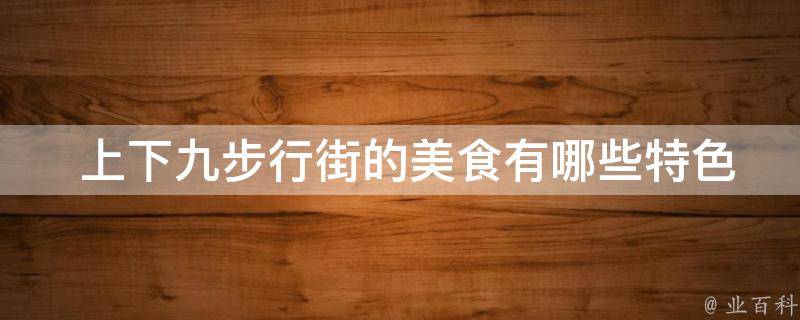 上下九步行街的美食有哪些特色

@ 业百科